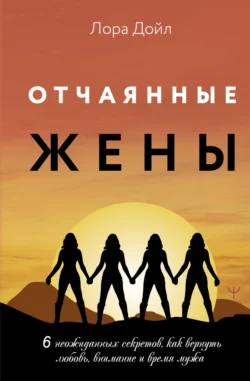 Лора Дойл

ОТЧАЯННЫЕ

ЖЕНЫ

Ψ

6 неожиданных секретов, как вернуть любовь, внимание и время мужа